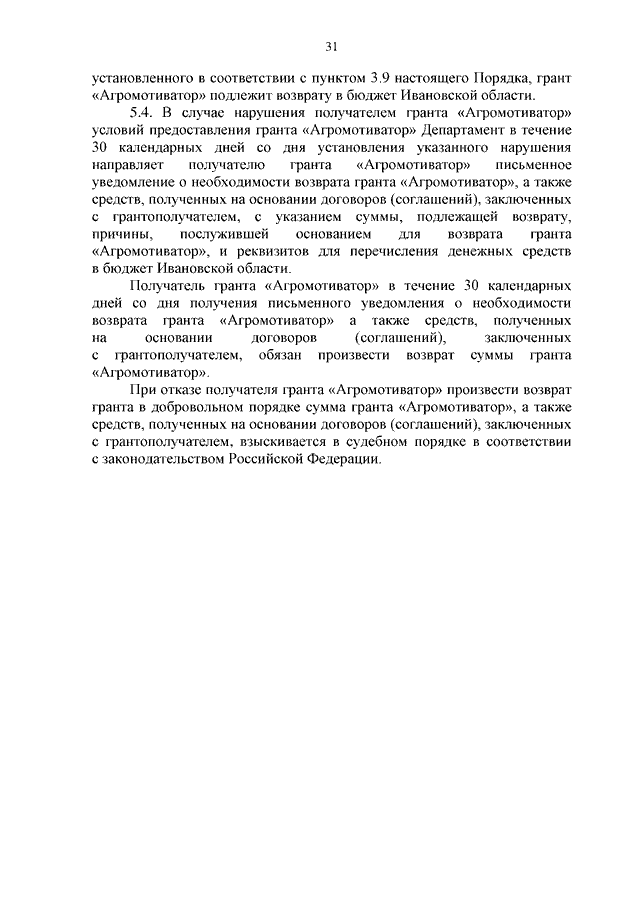 31

установленного в соответствии с пунктом 3.9 настоящего Порядка, грант «Агромотиватор» подлежит возврату в бюджет Ивановской области.

5.4. В случае нарушения получателем гранта «Агромотиватор» условий предоставления гранта «Агромотиватор» Департамент в течение 30 календарных дней со дня установления указанного нарушения направляет получателю гранта «Агромотиватор» письменное уведомление о необходимости возврата гранта «Агромотиватор», а также средств, полученных на основании договоров (соглашений), заключенных с грантополучателем, с указанием суммы, подлежащей возврату, причины, послужившей основанием для возврата гранта «Агромотиватор», и реквизитов для перечисления денежных средств в бюджет Ивановской области.

Получатель гранта «Агромотиватор» в течение 30 календарных дней со дня получения письменного уведомления о необходимости возврата гранта «Агромотиватор» а также средств, полученных на основании договоров (соглашений), заключенных с грантополучателем, обязан произвести возврат суммы гранта «Агромотиватор».

При отказе получателя гранта «Агромотиватор» произвести возврат гранта в добровольном порядке сумма гранта «Агромотиватор», а также средств, полученных на основании договоров (соглашений), заключенных с грантополучателем, взыскивается в судебном порядке в соответствии с законодательством Российской Федерации.